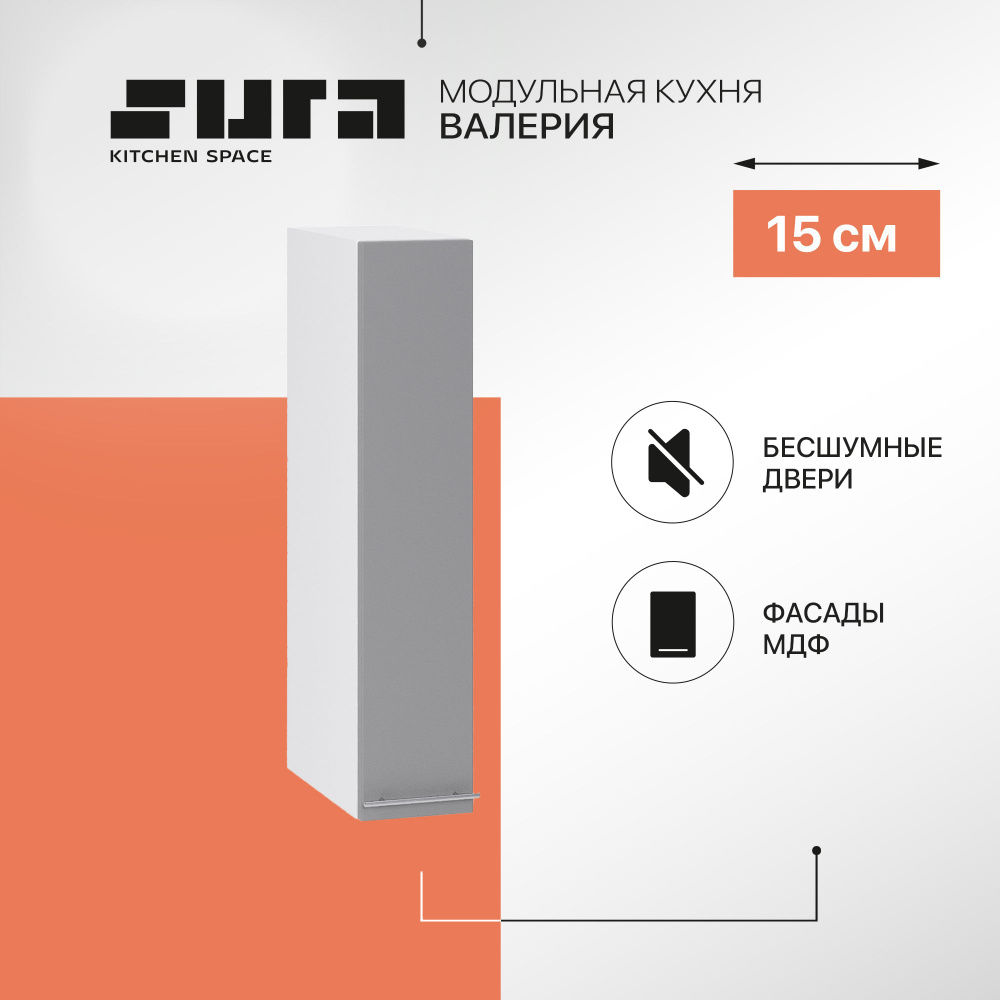 SURA
KITCHEN SPACE

МОДУЛЬНАЯ КУХНЯ
ВАЛЕРИЯ

15 см

БЕСШУМНЫЕ ДВЕРИ

ФАСАДЫ МДФ